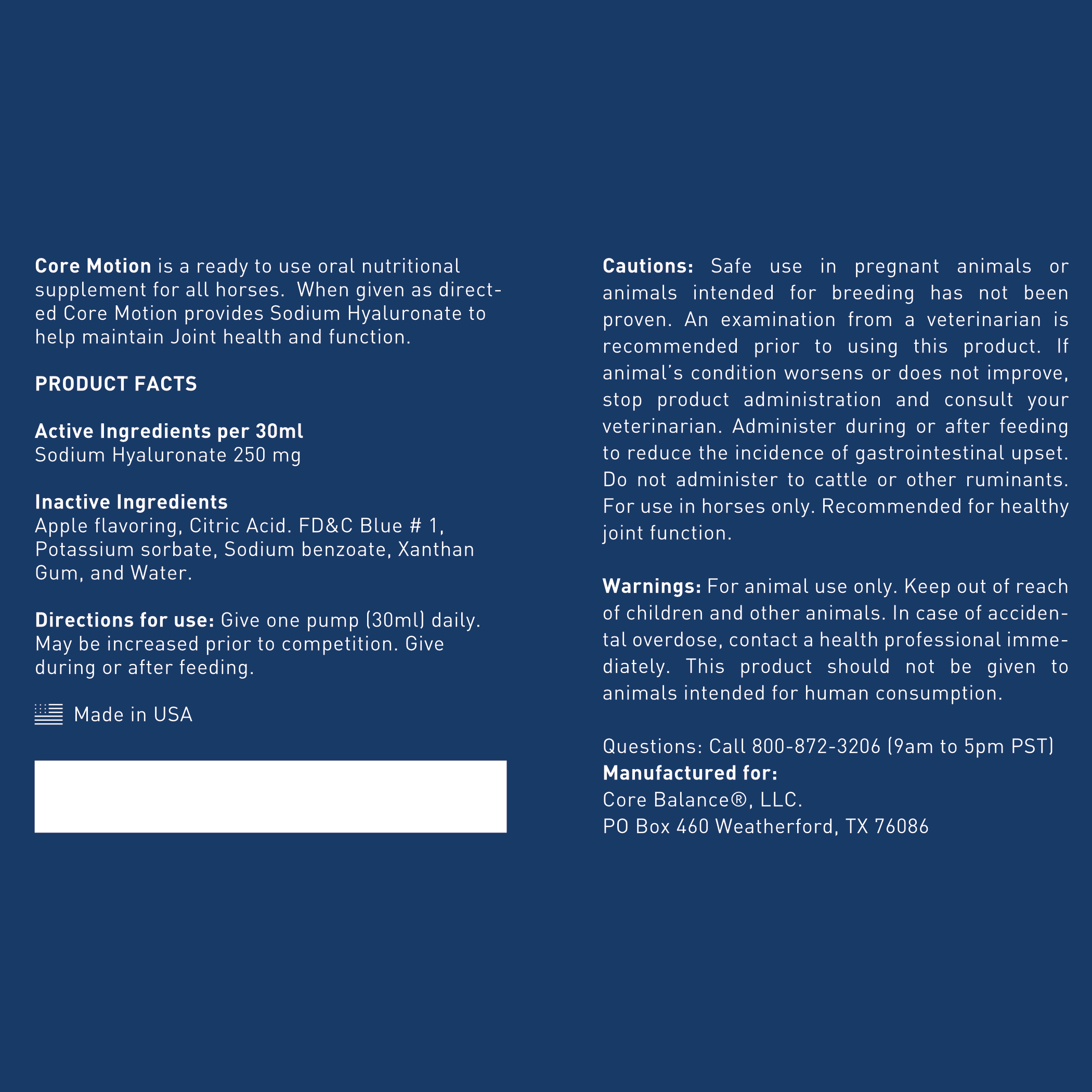 Core Motion is a ready to use oral nutritional supplement for all horses. When given as directed Core Motion provides Sodium Hyaluronate to help maintain Joint health and function.

PRODUCT FACTS

Active Ingredients per 30ml
Sodium Hyaluronate 250 mg

Inactive Ingredients
Apple flavoring, Citric Acid. FD&C Blue # 1, Potassium sorbate, Sodium benzoate, Xanthan Gum, and Water.

Directions for use: Give one pump (30ml) daily. May be increased prior to competition. Give during or after feeding.

Made in USA

Cautions: Safe use in pregnant animals or animals intended for breeding has not been proven. An examination from a veterinarian is recommended prior to using this product. If animal's condition worsens or does not improve, stop product administration and consult your veterinarian. Administer during or after feeding to reduce the incidence of gastrointestinal upset. Do not administer to cattle or other ruminants. For use in horses only. Recommended for healthy joint function.

Warnings: For animal use only. Keep out of reach of children and other animals. In case of accidental overdose, contact a health professional immediately. This product should not be given to animals intended for human consumption.

Questions: Call 800-872-3206 (9am to 5pm PST)
Manufactured for:
Core Balance®, LLC.
PO Box 460 Weatherford, TX 76086